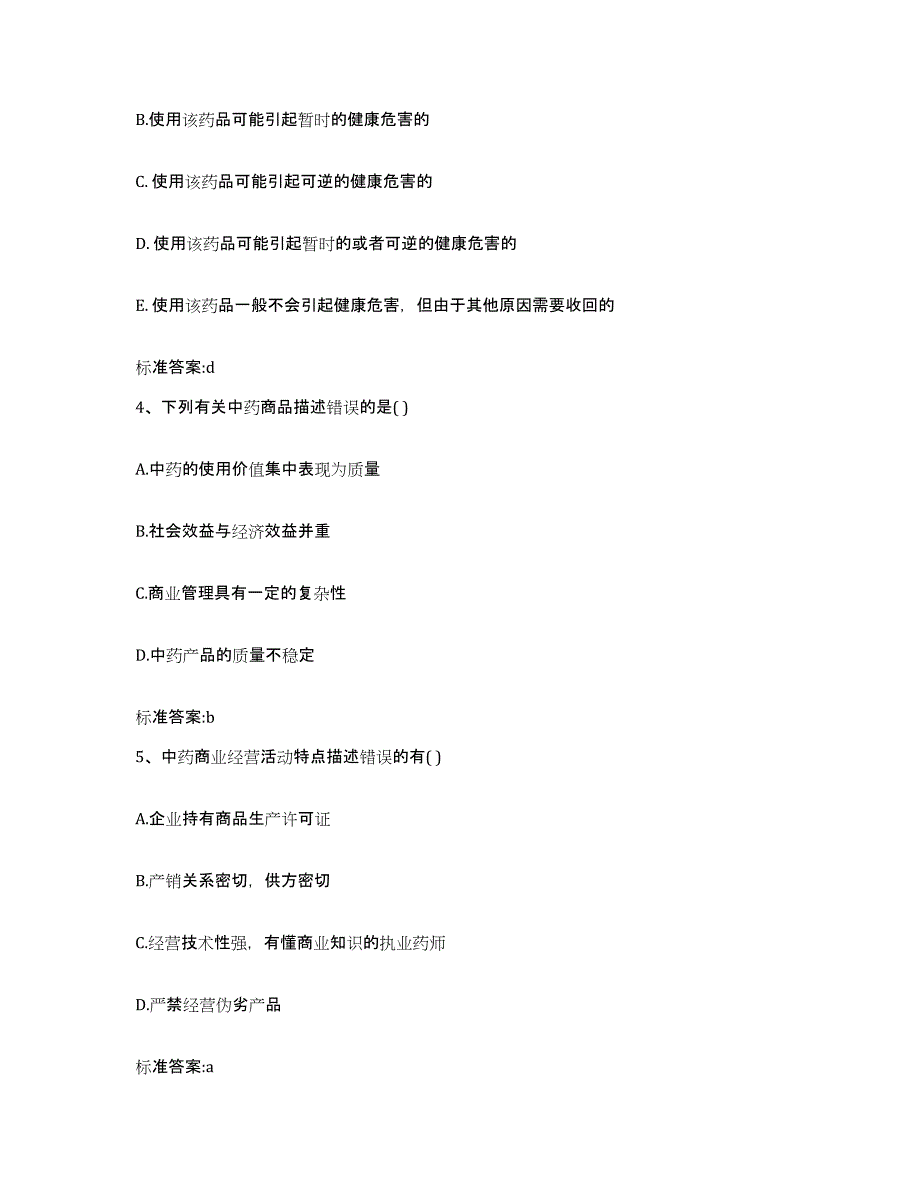 B.使用该药品可能引起暂时的健康危害的

C. 使用该药品可能引起可逆的健康危害的

D. 使用该药品可能引起暂时的或者可逆的健康危害的

E. 使用该药品一般不会引起健康危害，但由于其他原因需要收回的

标准答案:d

4、下列有关中药商品描述错误的是( )

A.中药的使用价值集中表现为质量

B.社会效益与经济效益并重

C.商业管理具有一定的复杂性

D.中药产品的质量不稳定

标准答案:b

5、中药商业经营活动特点描述错误的有( )

A.企业持有商品生产许可证

B.产销关系密切，供方密切

C.经营技术性强，有懂商业知识的执业药师

D.严禁经营伪劣产品

标准答案:a